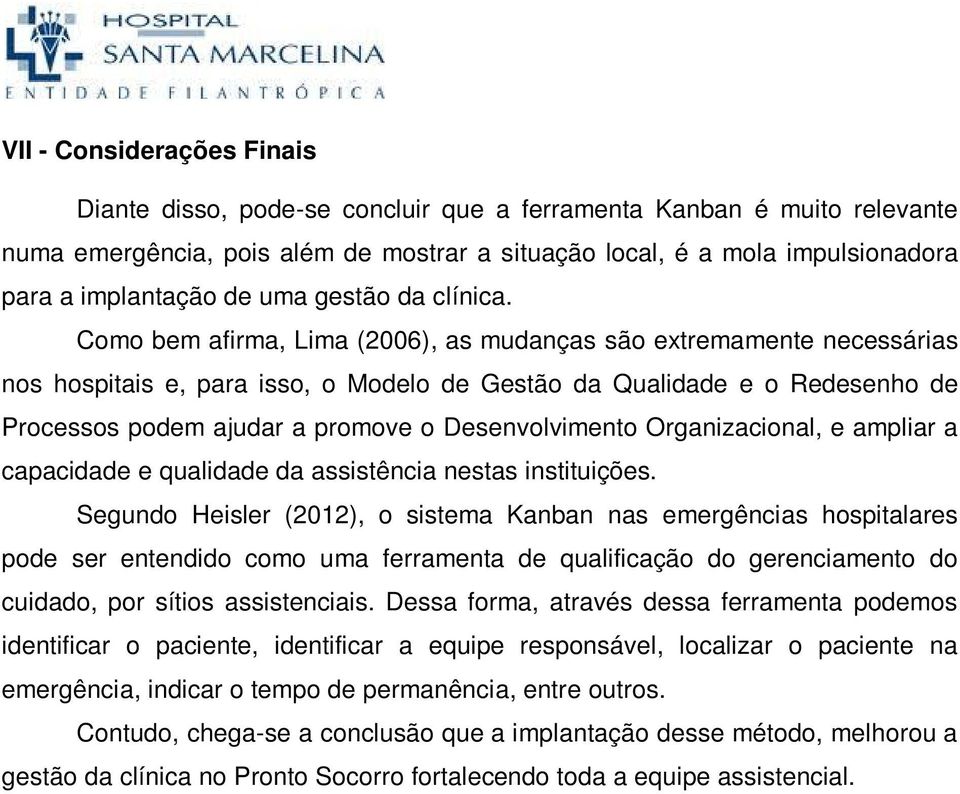 HOSPITAL
SANTA MARCELINA
ENTIDADE FILANTRÓPICA

VII - Considerações Finais

Diante disso, pode-se concluir que a ferramenta Kanban é muito relevante numa emergência, pois além de mostrar a situação local, é a mola impulsionadora para a implantação de uma gestão da clínica.

Como bem afirma, Lima (2006), as mudanças são extremamente necessárias nos hospitais e, para isso, o Modelo de Gestão da Qualidade e o Redesenho de Processos podem ajudar a promove o Desenvolvimento Organizacional, e ampliar a capacidade e qualidade da assistência nestas instituições.

Segundo Heisler (2012), o sistema Kanban nas emergências hospitalares pode ser entendido como uma ferramenta de qualificação do gerenciamento do cuidado, por sítios assistenciais. Dessa forma, através dessa ferramenta podemos identificar o paciente, identificar a equipe responsável, localizar o paciente na emergência, indicar o tempo de permanência, entre outros.

Contudo, chega-se a conclusão que a implantação desse método, melhorou a gestão da clínica no Pronto Socorro fortalecendo toda a equipe assistencial.